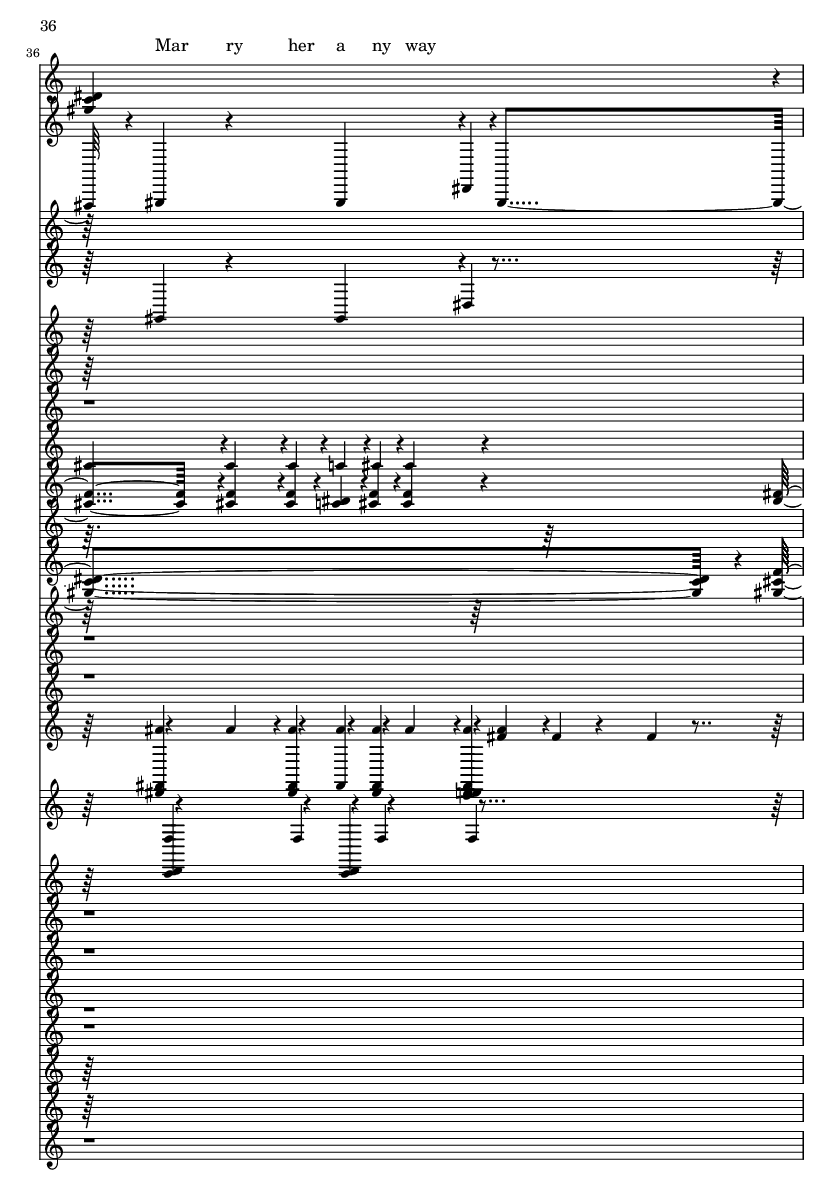 36

36

Mar ry her a ny way